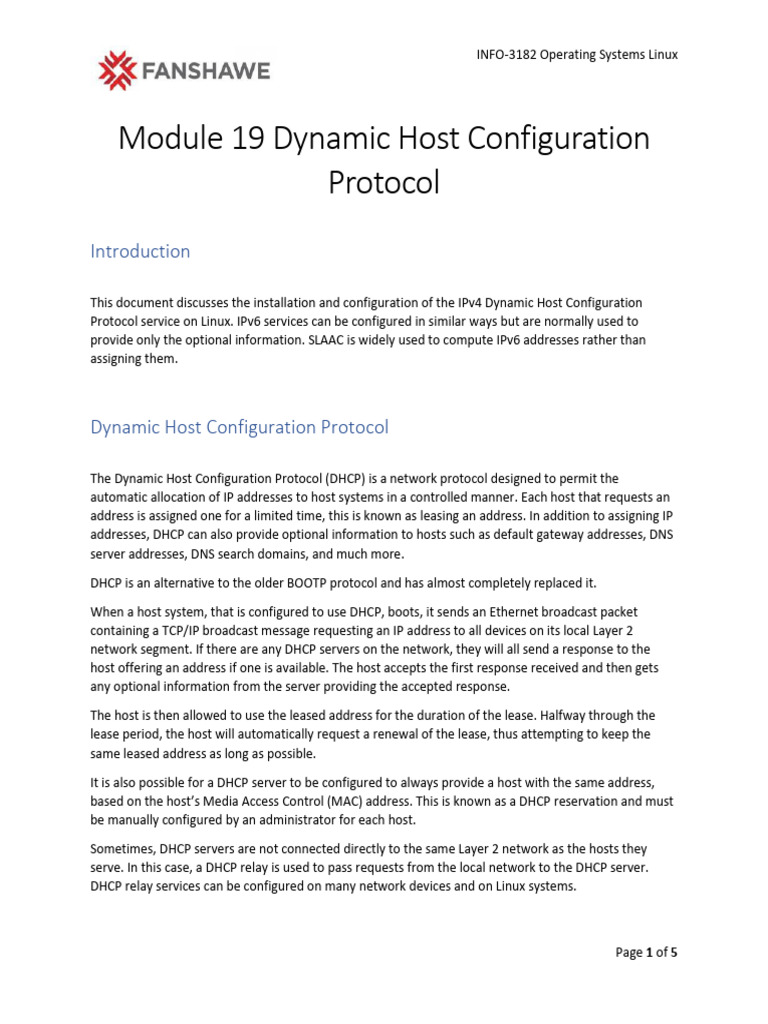 FANSHAWE

INFO-3182 Operating Systems Linux

Module 19 Dynamic Host Configuration Protocol

Introduction

This document discusses the installation and configuration of the IPv4 Dynamic Host Configuration Protocol service on Linux. IPv6 services can be configured in similar ways but are normally used to provide only the optional information. SLAAC is widely used to compute IPv6 addresses rather than assigning them.

Dynamic Host Configuration Protocol

The Dynamic Host Configuration Protocol (DHCP) is a network protocol designed to permit the automatic allocation of IP addresses to host systems in a controlled manner. Each host that requests an address is assigned one for a limited time, this is known as leasing an address. In addition to assigning IP addresses, DHCP can also provide optional information to hosts such as default gateway addresses, DNS server addresses, DNS search domains, and much more.

DHCP is an alternative to the older BOOTP protocol and has almost completely replaced it.

When a host system, that is configured to use DHCP, boots, it sends an Ethernet broadcast packet containing a TCP/IP broadcast message requesting an IP address to all devices on its local Layer 2 network segment. If there are any DHCP servers on the network, they will all send a response to the host offering an address if one is available. The host accepts the first response received and then gets any optional information from the server providing the accepted response.

The host is then allowed to use the leased address for the duration of the lease. Halfway through the lease period, the host will automatically request a renewal of the lease, thus attempting to keep the same leased address as long as possible.

It is also possible for a DHCP server to be configured to always provide a host with the same address, based on the host's Media Access Control (MAC) address. This is known as a DHCP reservation and must be manually configured by an administrator for each host.

Sometimes, DHCP servers are not connected directly to the same Layer 2 network as the hosts they serve. In this case, a DHCP relay is used to pass requests from the local network to the DHCP server. DHCP relay services can be configured on many network devices and on Linux systems.

Page 1 of 5